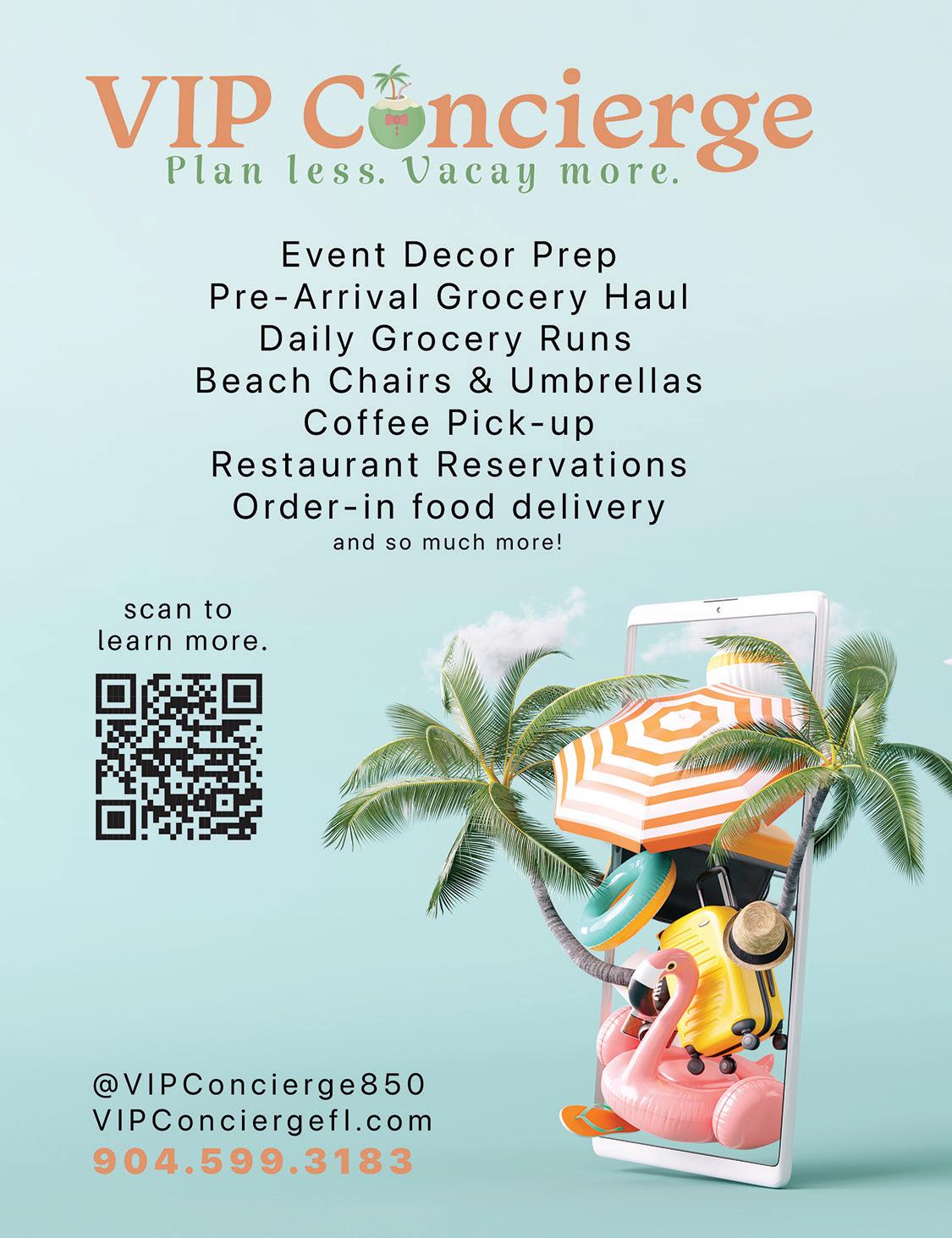 VIP Concierge
Plan less. Vacay more.

Event Decor Prep
Pre-Arrival Grocery Haul
Daily Grocery Runs
Beach Chairs & Umbrellas
Coffee Pick-up
Restaurant Reservations
Order-in food delivery
and so much more!

scan to
learn more.

@VIPConcierge850
VIPConciergefl.com
904.599.3183